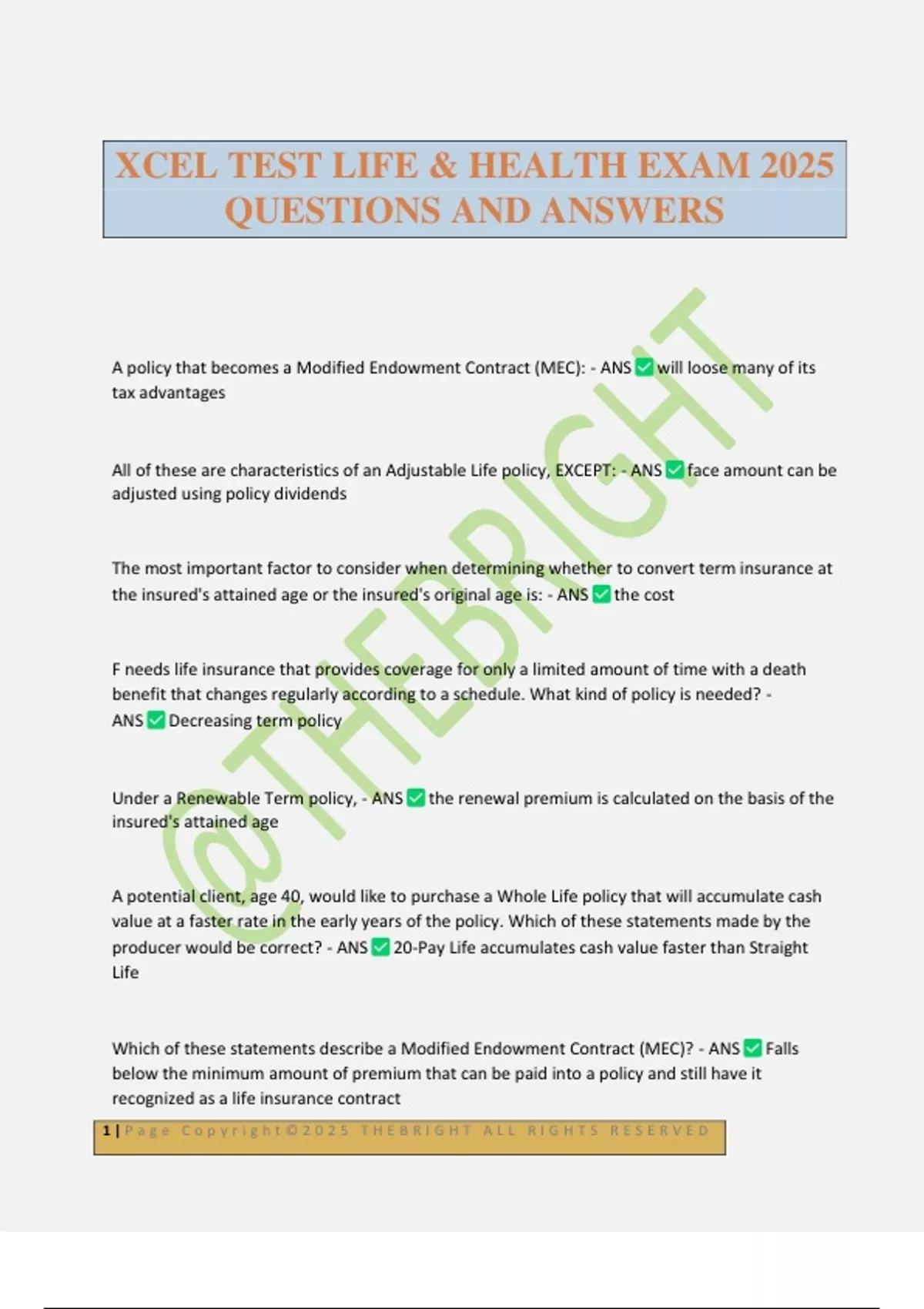 XCEL TEST LIFE & HEALTH EXAM 2025 QUESTIONS AND ANSWERS

@THEBRIGHT

A policy that becomes a Modified Endowment Contract (MEC): - ANS ✅ will loose many of its tax advantages

All of these are characteristics of an Adjustable Life policy, EXCEPT: - ANS ✅ face amount can be adjusted using policy dividends

The most important factor to consider when determining whether to convert term insurance at the insured's attained age or the insured's original age is: - ANS ✅ the cost

F needs life insurance that provides coverage for only a limited amount of time with a death benefit that changes regularly according to a schedule. What kind of policy is needed? - ANS ✅ Decreasing term policy

Under a Renewable Term policy, - ANS ✅ the renewal premium is calculated on the basis of the insured's attained age

A potential client, age 40, would like to purchase a Whole Life policy that will accumulate cash value at a faster rate in the early years of the policy. Which of these statements made by the producer would be correct? - ANS ✅ 20-Pay Life accumulates cash value faster than Straight Life

Which of these statements describe a Modified Endowment Contract (MEC)? - ANS ✅ Falls below the minimum amount of premium that can be paid into a policy and still have it recognized as a life insurance contract

1 | Page Copyright©2025 THEBRIGHT ALL RIGHTS RESERVED